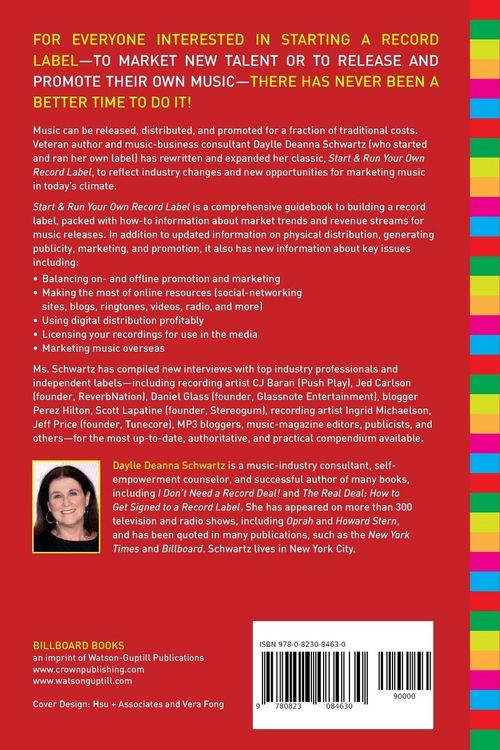 FOR EVERYONE INTERESTED IN STARTING A RECORD LABEL—TO MARKET NEW TALENT OR TO RELEASE AND PROMOTE THEIR OWN MUSIC—THERE HAS NEVER BEEN A BETTER TIME TO DO IT!

Music can be released, distributed, and promoted for a fraction of traditional costs. Veteran author and music-business consultant Daylle Deanna Schwartz (who started and ran her own label) has rewritten and expanded her classic, Start & Run Your Own Record Label, to reflect industry changes and new opportunities for marketing music in today's climate.

Start & Run Your Own Record Label is a comprehensive guidebook to building a record label, packed with how-to information about market trends and revenue streams for music releases. In addition to updated information on physical distribution, generating publicity, marketing, and promotion, it also has new information about key issues including:

• Balancing on- and offline promotion and marketing
• Making the most of online resources (social-networking sites, blogs, ringtones, videos, radio, and more)
• Using digital distribution profitably
• Licensing your recordings for use in the media
• Marketing music overseas

Ms. Schwartz has compiled new interviews with top industry professionals and independent labels—including recording artist CJ Baran (Push Play), Jed Carlson (founder, ReverbNation), Daniel Glass (founder, Glassnote Entertainment), blogger Perez Hilton, Scott Lapatine (founder, Stereogum), recording artist Ingrid Michaelson, Jeff Price (founder, Tunecore), MP3 bloggers, music-magazine editors, publicists, and others—for the most up-to-date, authoritative, and practical compendium available.

Daylle Deanna Schwartz is a music-industry consultant, self-empowerment counselor, and successful author of many books, including I Don't Need a Record Deal! and The Real Deal: How to Get Signed to a Record Label. She has appeared on more than 300 television and radio shows, including Oprah and Howard Stern, and has been quoted in many publications, such as the New York Times and Billboard. Schwartz lives in New York City.

BILLBOARD BOOKS
an imprint of Watson-Guptill Publications
www.crownpublishing.com
www.watsonguptill.com

Cover Design: Hsu + Associates and Vera Fong

ISBN 978-0-8230-8463-0

9 780823 084630 90000